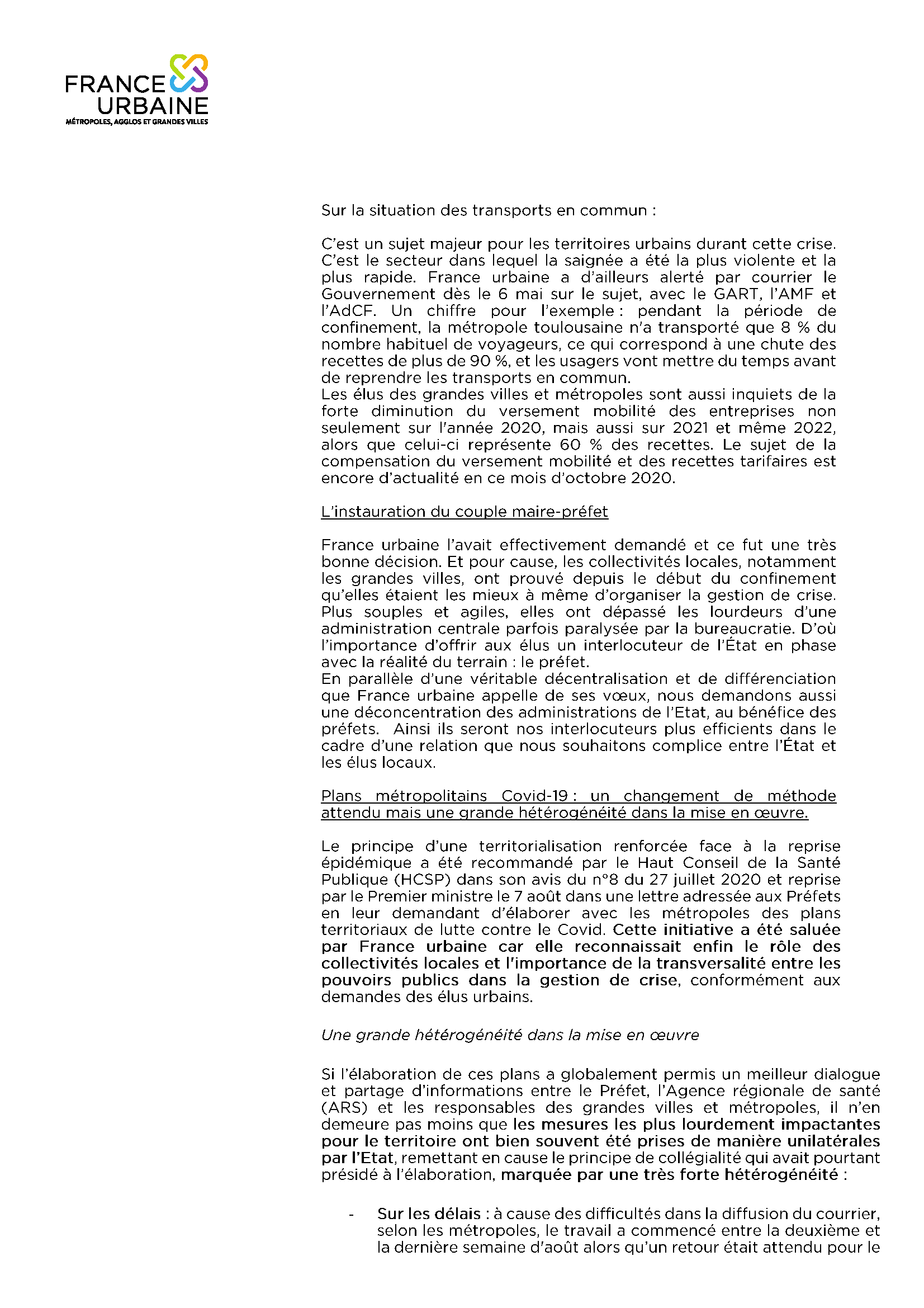 FRANCE URBAINE
MÉTROPOLES, AGGLOS ET GRANDES VILLES

Sur la situation des transports en commun :

C'est un sujet majeur pour les territoires urbains durant cette crise. C'est le secteur dans lequel la saignée a été la plus violente et la plus rapide. France urbaine a d'ailleurs alerté par courrier le Gouvernement dès le 6 mai sur le sujet, avec le GART, l'AMF et l'AdCF. Un chiffre pour l'exemple : pendant la période de confinement, la métropole toulousaine n'a transporté que 8 % du nombre habituel de voyageurs, ce qui correspond à une chute des recettes de plus de 90 %, et les usagers vont mettre du temps avant de reprendre les transports en commun.
Les élus des grandes villes et métropoles sont aussi inquiets de la forte diminution du versement mobilité des entreprises non seulement sur l'année 2020, mais aussi sur 2021 et même 2022, alors que celui-ci représente 60 % des recettes. Le sujet de la compensation du versement mobilité et des recettes tarifaires est encore d'actualité en ce mois d'octobre 2020.

L'instauration du couple maire-préfet

France urbaine l'avait effectivement demandé et ce fut une très bonne décision. Et pour cause, les collectivités locales, notamment les grandes villes, ont prouvé depuis le début du confinement qu'elles étaient les mieux à même d'organiser la gestion de crise. Plus souples et agiles, elles ont dépassé les lourdeurs d'une administration centrale parfois paralysée par la bureaucratie. D'où l'importance d'offrir aux élus un interlocuteur de l'État en phase avec la réalité du terrain : le préfet.
En parallèle d'une véritable décentralisation et de différenciation que France urbaine appelle de ses vœux, nous demandons aussi une déconcentration des administrations de l'Etat, au bénéfice des préfets. Ainsi ils seront nos interlocuteurs plus efficients dans le cadre d'une relation que nous souhaitons complice entre l'État et les élus locaux.

Plans métropolitains Covid-19 : un changement de méthode attendu mais une grande hétérogénéité dans la mise en œuvre.

Le principe d'une territorialisation renforcée face à la reprise épidémique a été recommandé par le Haut Conseil de la Santé Publique (HCSP) dans son avis du n°8 du 27 juillet 2020 et reprise par le Premier ministre le 7 août dans une lettre adressée aux Préfets en leur demandant d'élaborer avec les métropoles des plans territoriaux de lutte contre le Covid. Cette initiative a été saluée par France urbaine car elle reconnaissait enfin le rôle des collectivités locales et l'importance de la transversalité entre les pouvoirs publics dans la gestion de crise, conformément aux demandes des élus urbains.

Une grande hétérogénéité dans la mise en œuvre

Si l'élaboration de ces plans a globalement permis un meilleur dialogue et partage d'informations entre le Préfet, l'Agence régionale de santé (ARS) et les responsables des grandes villes et métropoles, il n'en demeure pas moins que les mesures les plus lourdement impactantes pour le territoire ont bien souvent été prises de manière unilatérales par l'Etat, remettant en cause le principe de collégialité qui avait pourtant présidé à l'élaboration, marquée par une très forte hétérogénéité :

- Sur les délais : à cause des difficultés dans la diffusion du courrier, selon les métropoles, le travail a commencé entre la deuxième et la dernière semaine d'août alors qu'un retour était attendu pour le